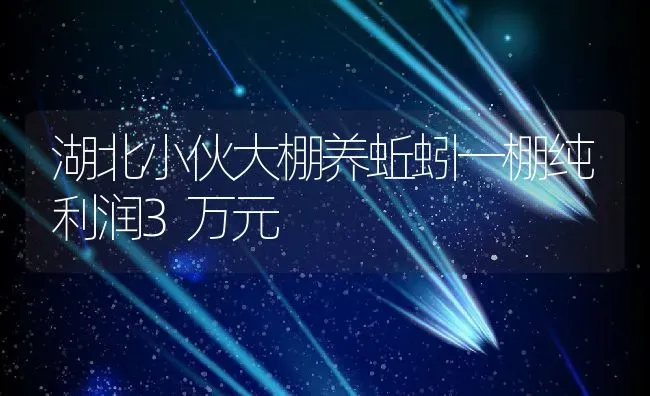 湖北小伙大棚养蚯蚓一棚纯利润3 万元